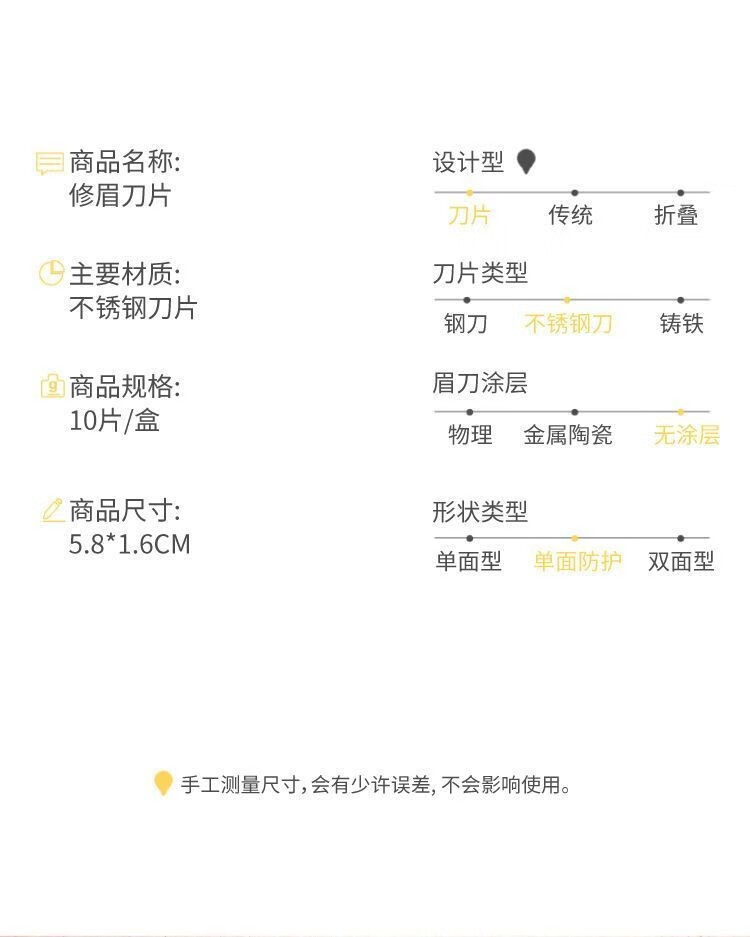 商品名称:
修眉刀片

主要材质:
不锈钢刀片

商品规格:
10片/盒

商品尺寸:
5.8*1.6CM

设计型

刀片 传统 折叠

刀片类型

钢刀 不锈钢刀 铸铁

眉刀涂层

物理 金属陶瓷 无涂层

形状类型

单面型 单面防护 双面型

手工测量尺寸,会有少许误差,不会影响使用。